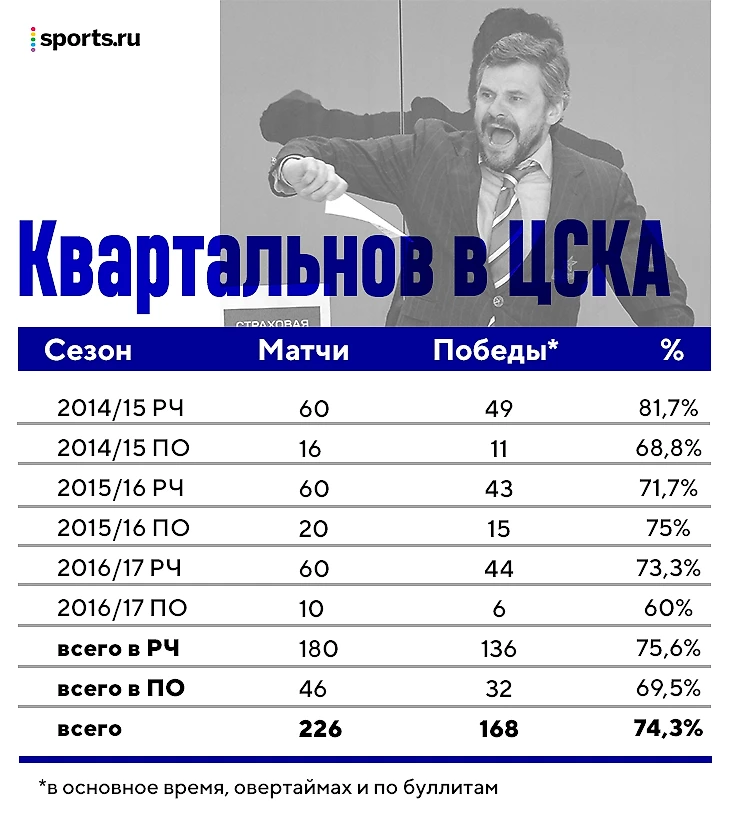 sports.ru

Квартальнов в ЦСКА

СТРАХОВАЯ

| Сезон | Матчи | Победы* | % |
|---|---|---|---|
| 2014/15 РЧ | 60 | 49 | 81,7% |
| 2014/15 ПО | 16 | 11 | 68,8% |
| 2015/16 РЧ | 60 | 43 | 71,7% |
| 2015/16 ПО | 20 | 15 | 75% |
| 2016/17 РЧ | 60 | 44 | 73,3% |
| 2016/17 ПО | 10 | 6 | 60% |
| **всего в РЧ** | 180 | 136 | 75,6% |
| **всего в ПО** | 46 | 32 | 69,5% |
| **всего** | **226** | **168** | **74,3%** |

*в основное время, овертаймах и по буллитам